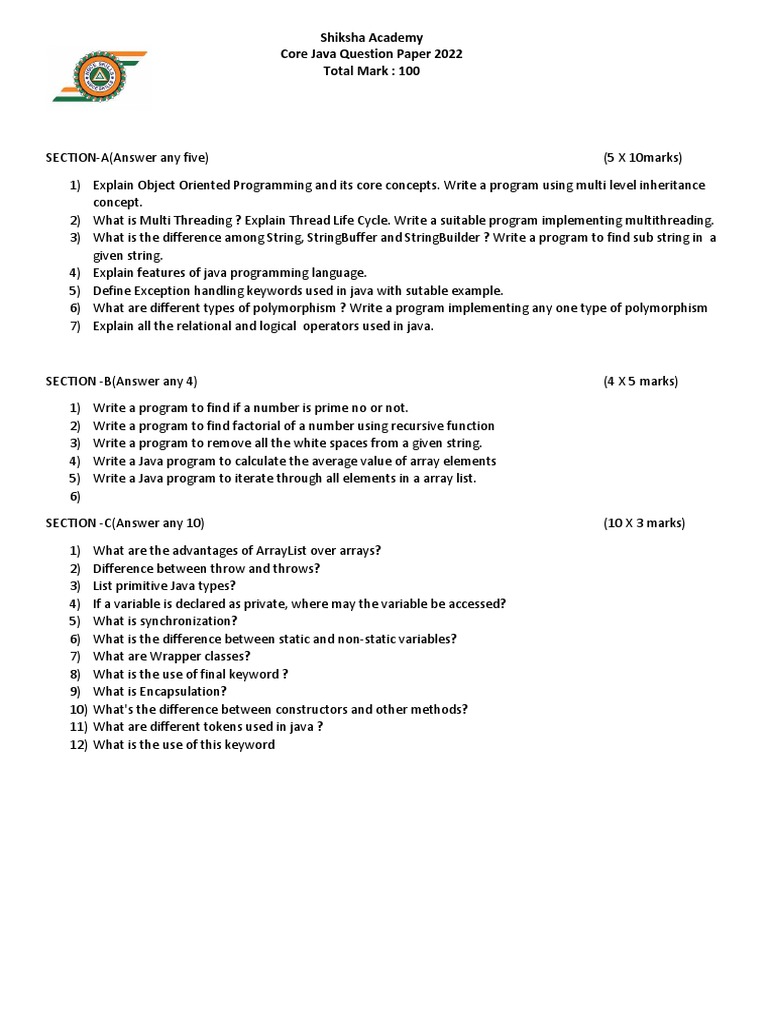 Shiksha Academy
Core Java Question Paper 2022
Total Mark : 100

SECTION-A(Answer any five) (5 X 10marks)

1) Explain Object Oriented Programming and its core concepts. Write a program using multi level inheritance concept.
2) What is Multi Threading ? Explain Thread Life Cycle. Write a suitable program implementing multithreading.
3) What is the difference among String, StringBuffer and StringBuilder ? Write a program to find sub string in a given string.
4) Explain features of java programming language.
5) Define Exception handling keywords used in java with sutable example.
6) What are different types of polymorphism ? Write a program implementing any one type of polymorphism
7) Explain all the relational and logical operators used in java.

SECTION -B(Answer any 4) (4 X 5 marks)

1) Write a program to find if a number is prime no or not.
2) Write a program to find factorial of a number using recursive function
3) Write a program to remove all the white spaces from a given string.
4) Write a Java program to calculate the average value of array elements
5) Write a Java program to iterate through all elements in a array list.
6)

SECTION -C(Answer any 10) (10 X 3 marks)

1) What are the advantages of ArrayList over arrays?
2) Difference between throw and throws?
3) List primitive Java types?
4) If a variable is declared as private, where may the variable be accessed?
5) What is synchronization?
6) What is the difference between static and non-static variables?
7) What are Wrapper classes?
8) What is the use of final keyword ?
9) What is Encapsulation?
10) What's the difference between constructors and other methods?
11) What are different tokens used in java ?
12) What is the use of this keyword